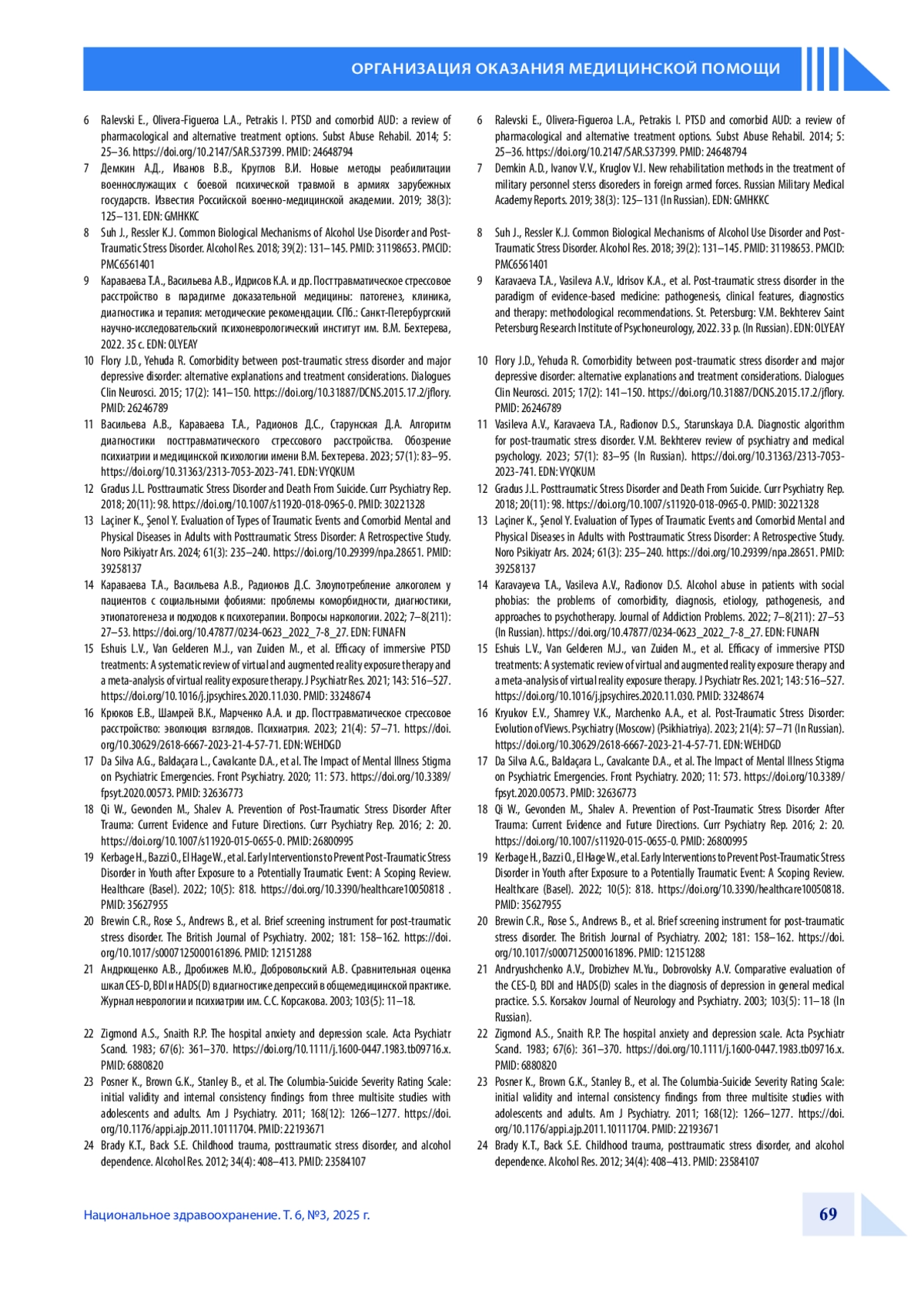 ОРГАНИЗАЦИЯ ОКАЗАНИЯ МЕДИЦИНСКОЙ ПОМОЩИ

6 Ralevski E., Olivera-Figueroa L.A., Petrakis I. PTSD and comorbid AUD: a review of pharmacological and alternative treatment options. Subst Abuse Rehabil. 2014; 5: 25–36. https://doi.org/10.2147/SAR.S37399. PMID: 24648794

7 Демкин А.Д., Иванов В.В., Круглов В.И. Новые методы реабилитации военнослужащих с боевой психической травмой в армиях зарубежных государств. Известия Российской военно-медицинской академии. 2019; 38(3): 125–131. EDN: GMHKKC

8 Suh J., Ressler K.J. Common Biological Mechanisms of Alcohol Use Disorder and Post-Traumatic Stress Disorder. Alcohol Res. 2018; 39(2): 131–145. PMID: 31198653. PMCID: PMC6561401

9 Караваева Т.А., Васильева А.В., Идрисов К.А. и др. Посттравматическое стрессовое расстройство в парадигме доказательной медицины: патогенез, клиника, диагностика и терапия: методические рекомендации. СПб.: Санкт-Петербургский научно-исследовательский психоневрологический институт им. В.М. Бехтерева, 2022. 35 с. EDN: OLYEAY

10 Flory J.D., Yehuda R. Comorbidity between post-traumatic stress disorder and major depressive disorder: alternative explanations and treatment considerations. Dialogues Clin Neurosci. 2015; 17(2): 141–150. https://doi.org/10.31887/DCNS.2015.17.2/jflory. PMID: 26246789

11 Васильева А.В., Караваева Т.А., Радионов Д.С., Старунская Д.А. Алгоритм диагностики посттравматического стрессового расстройства. Обозрение психиатрии и медицинской психологии имени В.М. Бехтерева. 2023; 57(1): 83–95. https://doi.org/10.31363/2313-7053-2023-741. EDN: VYQKUM

12 Gradus J.L. Posttraumatic Stress Disorder and Death From Suicide. Curr Psychiatry Rep. 2018; 20(11): 98. https://doi.org/10.1007/s11920-018-0965-0. PMID: 30221328

13 Laçiner K., Şenol Y. Evaluation of Types of Traumatic Events and Comorbid Mental and Physical Diseases in Adults with Posttraumatic Stress Disorder: A Retrospective Study. Noro Psikiyatr Ars. 2024; 61(3): 235–240. https://doi.org/10.29399/npa.28651. PMID: 39258137

14 Караваева Т.А., Васильева А.В., Радионов Д.С. Злоупотребление алкоголем у пациентов с социальными фобиями: проблемы коморбидности, диагностики, этиопатогенеза и подходов к психотерапии. Вопросы наркологии. 2022; 7–8(211): 27–53. https://doi.org/10.47877/0234-0623_2022_7-8_27. EDN: FUNAFN

15 Eshuis L.V., Van Gelderen M.J., van Zuiden M., et al. Efficacy of immersive PTSD treatments: A systematic review of virtual and augmented reality exposure therapy and a meta-analysis of virtual reality exposure therapy. J Psychiatr Res. 2021; 143: 516–527. https://doi.org/10.1016/j.jpsychires.2020.11.030. PMID: 33248674

16 Крюков Е.В., Шамрей В.К., Марченко А.А. и др. Посттравматическое стрессовое расстройство: эволюция взглядов. Психиатрия. 2023; 21(4): 57–71. https://doi.org/10.30629/2618-6667-2023-21-4-57-71. EDN: WEHDGD

17 Da Silva A.G., Baldaçara L., Cavalcante D.A., et al. The Impact of Mental Illness Stigma on Psychiatric Emergencies. Front Psychiatry. 2020; 11: 573. https://doi.org/10.3389/fpsyt.2020.00573. PMID: 32636773

18 Qi W., Gevonden M., Shalev A. Prevention of Post-Traumatic Stress Disorder After Trauma: Current Evidence and Future Directions. Curr Psychiatry Rep. 2016; 2: 20. https://doi.org/10.1007/s11920-015-0655-0. PMID: 26800995

19 Kerbage H., Bazzi O., El Hage W., et al. Early Interventions to Prevent Post-Traumatic Stress Disorder in Youth after Exposure to a Potentially Traumatic Event: A Scoping Review. Healthcare (Basel). 2022; 10(5): 818. https://doi.org/10.3390/healthcare10050818 . PMID: 35627955

20 Brewin C.R., Rose S., Andrews B., et al. Brief screening instrument for post-traumatic stress disorder. The British Journal of Psychiatry. 2002; 181: 158–162. https://doi.org/10.1017/s0007125000161896. PMID: 12151288

21 Андрющенко А.В., Дробижев М.Ю., Добровольский А.В. Сравнительная оценка шкал CES-D, BDI и HADS(D) в диагностике депрессий в общемедицинской практике. Журнал неврологии и психиатрии им. С.С. Корсакова. 2003; 103(5): 11–18.

22 Zigmond A.S., Snaith R.P. The hospital anxiety and depression scale. Acta Psychiatr Scand. 1983; 67(6): 361–370. https://doi.org/10.1111/j.1600-0447.1983.tb09716.x. PMID: 6880820

23 Posner K., Brown G.K., Stanley B., et al. The Columbia-Suicide Severity Rating Scale: initial validity and internal consistency findings from three multisite studies with adolescents and adults. Am J Psychiatry. 2011; 168(12): 1266–1277. https://doi.org/10.1176/appi.ajp.2011.10111704. PMID: 22193671

24 Brady K.T., Back S.E. Childhood trauma, posttraumatic stress disorder, and alcohol dependence. Alcohol Res. 2012; 34(4): 408–413. PMID: 23584107

6 Ralevski E., Olivera-Figueroa L.A., Petrakis I. PTSD and comorbid AUD: a review of pharmacological and alternative treatment options. Subst Abuse Rehabil. 2014; 5: 25–36. https://doi.org/10.2147/SAR.S37399. PMID: 24648794

7 Demkin A.D., Ivanov V.V., Kruglov V.I. New rehabilitation methods in the treatment of military personnel sterss disoreders in foreign armed forces. Russian Military Medical Academy Reports. 2019; 38(3): 125–131 (In Russian). EDN: GMHKKC

8 Suh J., Ressler K.J. Common Biological Mechanisms of Alcohol Use Disorder and Post-Traumatic Stress Disorder. Alcohol Res. 2018; 39(2): 131–145. PMID: 31198653. PMCID: PMC6561401

9 Karavaeva T.A., Vasileva A.V., Idrisov K.A., et al. Post-traumatic stress disorder in the paradigm of evidence-based medicine: pathogenesis, clinical features, diagnostics and therapy: methodological recommendations. St. Petersburg: V.M. Bekhterev Saint Petersburg Research Institute of Psychoneurology, 2022. 33 p. (In Russian). EDN: OLYEAY

10 Flory J.D., Yehuda R. Comorbidity between post-traumatic stress disorder and major depressive disorder: alternative explanations and treatment considerations. Dialogues Clin Neurosci. 2015; 17(2): 141–150. https://doi.org/10.31887/DCNS.2015.17.2/jflory. PMID: 26246789

11 Vasileva A.V., Karavaeva T.A., Radionov D.S., Starunskaya D.A. Diagnostic algorithm for post-traumatic stress disorder. V.M. Bekhterev review of psychiatry and medical psychology. 2023; 57(1): 83–95 (In Russian). https://doi.org/10.31363/2313-7053-2023-741. EDN: VYQKUM

12 Gradus J.L. Posttraumatic Stress Disorder and Death From Suicide. Curr Psychiatry Rep. 2018; 20(11): 98. https://doi.org/10.1007/s11920-018-0965-0. PMID: 30221328

13 Laçiner K., Şenol Y. Evaluation of Types of Traumatic Events and Comorbid Mental and Physical Diseases in Adults with Posttraumatic Stress Disorder: A Retrospective Study. Noro Psikiyatr Ars. 2024; 61(3): 235–240. https://doi.org/10.29399/npa.28651. PMID: 39258137

14 Karavayeva T.A., Vasileva A.V., Radionov D.S. Alcohol abuse in patients with social phobias: the problems of comorbidity, diagnosis, etiology, pathogenesis, and approaches to psychotherapy. Journal of Addiction Problems. 2022; 7–8(211): 27–53 (In Russian). https://doi.org/10.47877/0234-0623_2022_7-8_27. EDN: FUNAFN

15 Eshuis L.V., Van Gelderen M.J., van Zuiden M., et al. Efficacy of immersive PTSD treatments: A systematic review of virtual and augmented reality exposure therapy and a meta-analysis of virtual reality exposure therapy. J Psychiatr Res. 2021; 143: 516–527. https://doi.org/10.1016/j.jpsychires.2020.11.030. PMID: 33248674

16 Kryukov E.V., Shamrey V.K., Marchenko A.A., et al. Post-Traumatic Stress Disorder: Evolution of Views. Psychiatry (Moscow) (Psikhiatriya). 2023; 21(4): 57–71 (In Russian). https://doi.org/10.30629/2618-6667-2023-21-4-57-71. EDN: WEHDGD

17 Da Silva A.G., Baldaçara L., Cavalcante D.A., et al. The Impact of Mental Illness Stigma on Psychiatric Emergencies. Front Psychiatry. 2020; 11: 573. https://doi.org/10.3389/fpsyt.2020.00573. PMID: 32636773

18 Qi W., Gevonden M., Shalev A. Prevention of Post-Traumatic Stress Disorder After Trauma: Current Evidence and Future Directions. Curr Psychiatry Rep. 2016; 2: 20. https://doi.org/10.1007/s11920-015-0655-0. PMID: 26800995

19 Kerbage H., Bazzi O., El Hage W., et al. Early Interventions to Prevent Post-Traumatic Stress Disorder in Youth after Exposure to a Potentially Traumatic Event: A Scoping Review. Healthcare (Basel). 2022; 10(5): 818. https://doi.org/10.3390/healthcare10050818. PMID: 35627955

20 Brewin C.R., Rose S., Andrews B., et al. Brief screening instrument for post-traumatic stress disorder. The British Journal of Psychiatry. 2002; 181: 158–162. https://doi.org/10.1017/s0007125000161896. PMID: 12151288

21 Andryushchenko A.V., Drobizhev M.Yu., Dobrovolsky A.V. Comparative evaluation of the CES-D, BDI and HADS(D) scales in the diagnosis of depression in general medical practice. S.S. Korsakov Journal of Neurology and Psychiatry. 2003; 103(5): 11–18 (In Russian).

22 Zigmond A.S., Snaith R.P. The hospital anxiety and depression scale. Acta Psychiatr Scand. 1983; 67(6): 361–370. https://doi.org/10.1111/j.1600-0447.1983.tb09716.x. PMID: 6880820

23 Posner K., Brown G.K., Stanley B., et al. The Columbia-Suicide Severity Rating Scale: initial validity and internal consistency findings from three multisite studies with adolescents and adults. Am J Psychiatry. 2011; 168(12): 1266–1277. https://doi.org/10.1176/appi.ajp.2011.10111704. PMID: 22193671

24 Brady K.T., Back S.E. Childhood trauma, posttraumatic stress disorder, and alcohol dependence. Alcohol Res. 2012; 34(4): 408–413. PMID: 23584107

Национальное здравоохранение. Т. 6, №3, 2025 г.

69